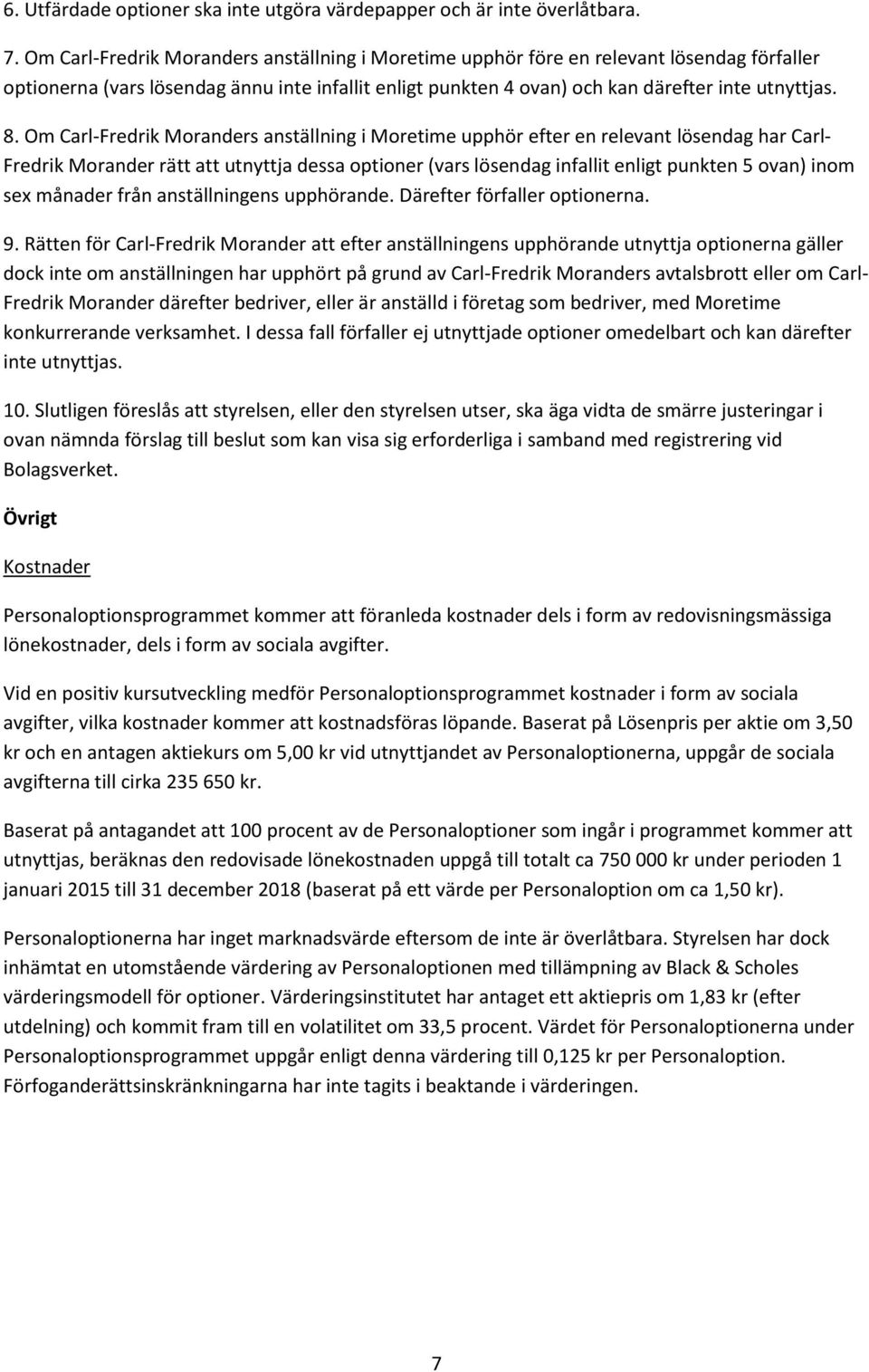 6. Utfärdade optioner ska inte utgöra värdepapper och är inte överlåtbara.

7. Om Carl-Fredrik Moranders anställning i Moretime upphör före en relevant lösendag förfaller optionerna (vars lösendag ännu inte infallit enligt punkten 4 ovan) och kan därefter inte utnyttjas.

8. Om Carl-Fredrik Moranders anställning i Moretime upphör efter en relevant lösendag har Carl-Fredrik Morander rätt att utnyttja dessa optioner (vars lösendag infallit enligt punkten 5 ovan) inom sex månader från anställningens upphörande. Därefter förfaller optionerna.

9. Rätten för Carl-Fredrik Morander att efter anställningens upphörande utnyttja optionerna gäller dock inte om anställningen har upphört på grund av Carl-Fredrik Moranders avtalsbrott eller om Carl-Fredrik Morander därefter bedriver, eller är anställd i företag som bedriver, med Moretime konkurrerande verksamhet. I dessa fall förfaller ej utnyttjade optioner omedelbart och kan därefter inte utnyttjas.

10. Slutligen föreslås att styrelsen, eller den styrelsen utser, ska äga vidta de smärre justeringar i ovan nämnda förslag till beslut som kan visa sig erforderliga i samband med registrering vid Bolagsverket.

Övrigt

Kostnader

Personaloptionsprogrammet kommer att föranleda kostnader dels i form av redovisningsmässiga lönekostnader, dels i form av sociala avgifter.

Vid en positiv kursutveckling medför Personaloptionsprogrammet kostnader i form av sociala avgifter, vilka kostnader kommer att kostnadsföras löpande. Baserat på Lösenpris per aktie om 3,50 kr och en antagen aktiekurs om 5,00 kr vid utnyttjandet av Personaloptionerna, uppgår de sociala avgifterna till cirka 235 650 kr.

Baserat på antagandet att 100 procent av de Personaloptioner som ingår i programmet kommer att utnyttjas, beräknas den redovisade lönekostnaden uppgå till totalt ca 750 000 kr under perioden 1 januari 2015 till 31 december 2018 (baserat på ett värde per Personaloption om ca 1,50 kr).

Personaloptionerna har inget marknadsvärde eftersom de inte är överlåtbara. Styrelsen har dock inhämtat en utomstående värdering av Personaloptionen med tillämpning av Black & Scholes värderingsmodell för optioner. Värderingsinstitutet har antaget ett aktiepris om 1,83 kr (efter utdelning) och kommit fram till en volatilitet om 33,5 procent. Värdet för Personaloptionerna under Personaloptionsprogrammet uppgår enligt denna värdering till 0,125 kr per Personaloption. Förfoganderättsinskränkningarna har inte tagits i beaktande i värderingen.

7